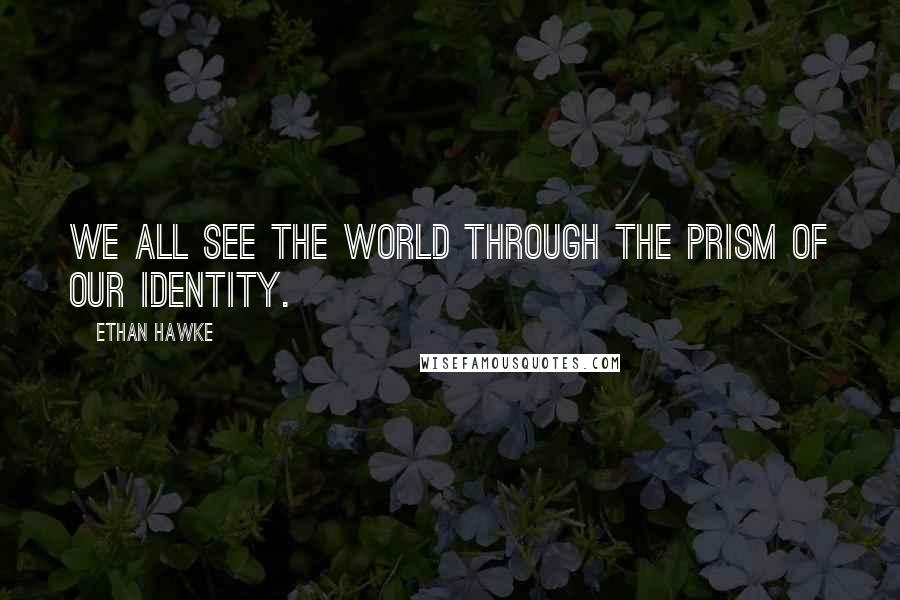 WE ALL SEE THE WORLD THROUGH THE PRISM OF OUR IDENTITY.

ETHAN HAWKE

WISEFAMOUSQUOTES.COM